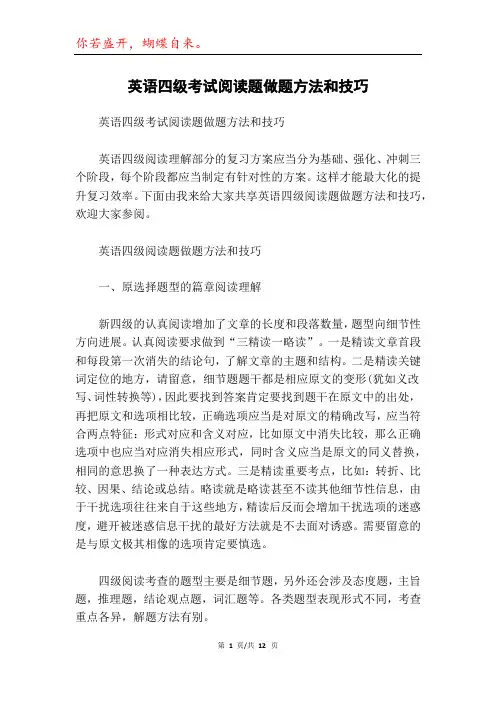 你若盛开，蝴蝶自来。

英语四级考试阅读题做题方法和技巧

英语四级考试阅读题做题方法和技巧

英语四级阅读理解部分的复习方案应当分为基础、强化、冲刺三个阶段，每个阶段都应当制定有针对性的方案。这样才能最大化的提升复习效率。下面由我来给大家共享英语四级阅读题做题方法和技巧，欢迎大家参阅。

英语四级阅读题做题方法和技巧

一、原选择题型的篇章阅读理解

新四级的认真阅读增加了文章的长度和段落数量，题型向细节性方向进展。认真阅读要求做到“三精读一略读”。一是精读文章首段和每段第一次消失的结论句，了解文章的主题和结构。二是精读关键词定位的地方，请留意，细节题题干都是相应原文的变形(犹如义改写、词性转换等)，因此要找到答案肯定要找到题干在原文中的出处，再把原文和选项相比较，正确选项应当是对原文的精确改写，应当符合两点特征：形式对应和含义对应，比如原文中消失比较，那么正确选项中也应当对应消失相应形式，同时含义应当是原文的同义替换，相同的意思换了一种表达方式。三是精读重要考点，比如：转折、比较、因果、结论或总结。略读就是略读甚至不读其他细节性信息，由于干扰选项往往来自于这些地方，精读后反而会增加干扰选项的迷惑度，避开被迷惑信息干扰的最好方法就是不去面对诱惑。需要留意的是与原文极其相像的选项肯定要慎选。

四级阅读考查的题型主要是细节题，另外还会涉及态度题，主旨题，推理题，结论观点题，词汇题等。各类题型表现形式不同，考查重点各异，解题方法有别。

第 1 页/共 12 页